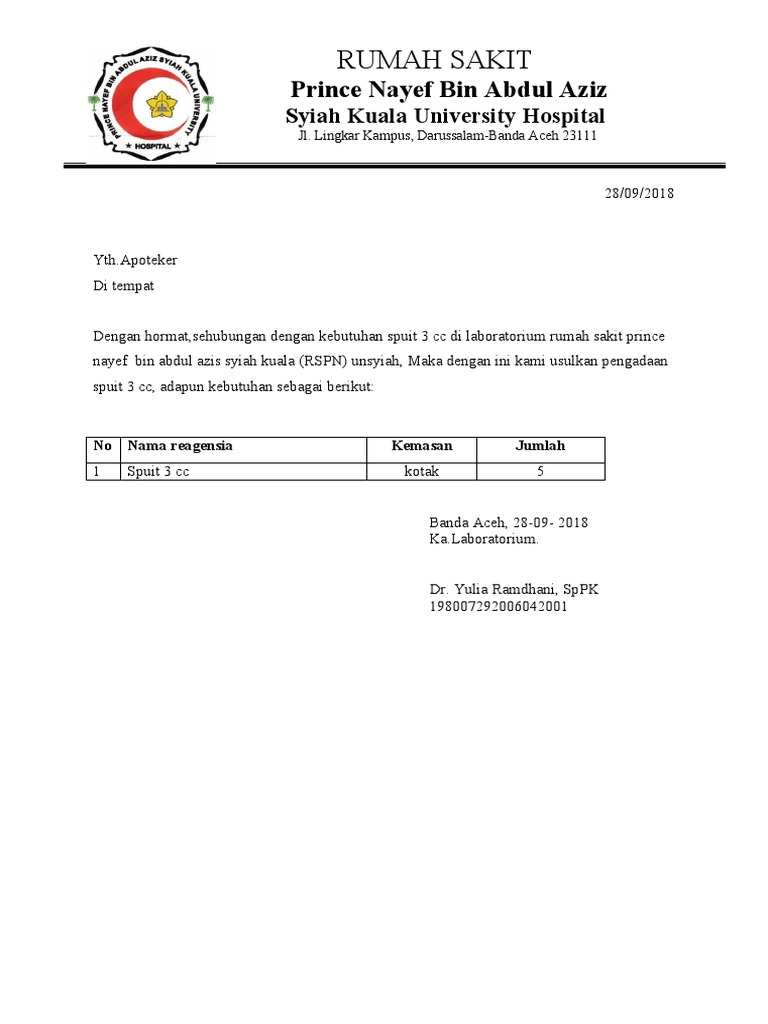 PRINCE NAYEF BIN ABDUL AZIZ SYIAH KUALA UNIVERSITY HOSPITAL

RUMAH SAKIT
Prince Nayef Bin Abdul Aziz
Syiah Kuala University Hospital
Jl. Lingkar Kampus, Darussalam-Banda Aceh 23111

28/09/2018

Yth.Apoteker
Di tempat

Dengan hormat,sehubungan dengan kebutuhan spuit 3 cc di laboratorium rumah sakit prince nayef bin abdul azis syiah kuala (RSPN) unsyiah, Maka dengan ini kami usulkan pengadaan spuit 3 cc, adapun kebutuhan sebagai berikut:

| No | Nama reagensia | Kemasan | Jumlah |
|---|---|---|---|
| 1 | Spuit 3 cc | kotak | 5 |

Banda Aceh, 28-09- 2018
Ka.Laboratorium.

Dr. Yulia Ramdhani, SpPK
198007292006042001